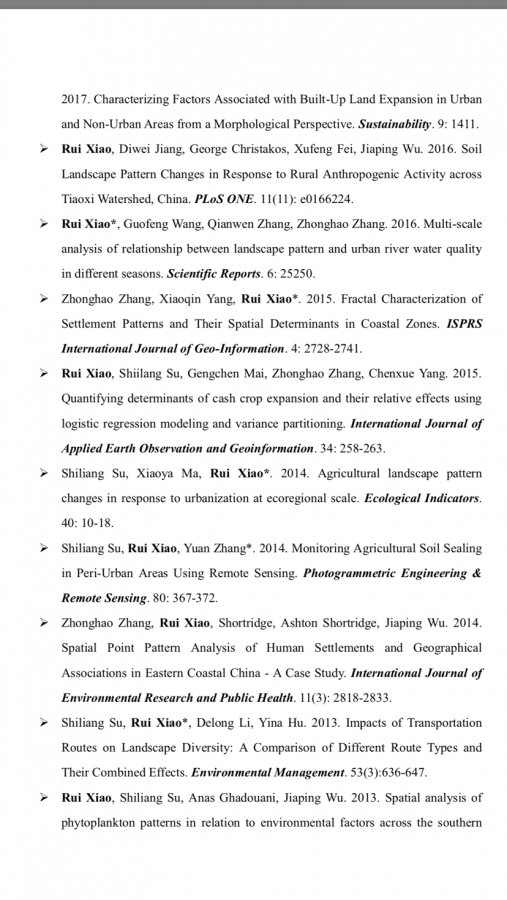 2017. Characterizing Factors Associated with Built-Up Land Expansion in Urban and Non-Urban Areas from a Morphological Perspective. Sustainability. 9: 1411.

➢ Rui Xiao, Diwei Jiang, George Christakos, Xufeng Fei, Jiaping Wu. 2016. Soil Landscape Pattern Changes in Response to Rural Anthropogenic Activity across Tiaoxi Watershed, China. PLoS ONE. 11(11): e0166224.

➢ Rui Xiao*, Guofeng Wang, Qianwen Zhang, Zhonghao Zhang. 2016. Multi-scale analysis of relationship between landscape pattern and urban river water quality in different seasons. Scientific Reports. 6: 25250.

➢ Zhonghao Zhang, Xiaoqin Yang, Rui Xiao*. 2015. Fractal Characterization of Settlement Patterns and Their Spatial Determinants in Coastal Zones. ISPRS International Journal of Geo-Information. 4: 2728-2741.

➢ Rui Xiao, Shiilang Su, Gengchen Mai, Zhonghao Zhang, Chenxue Yang. 2015. Quantifying determinants of cash crop expansion and their relative effects using logistic regression modeling and variance partitioning. International Journal of Applied Earth Observation and Geoinformation. 34: 258-263.

➢ Shiliang Su, Xiaoya Ma, Rui Xiao*. 2014. Agricultural landscape pattern changes in response to urbanization at ecoregional scale. Ecological Indicators. 40: 10-18.

➢ Shiliang Su, Rui Xiao, Yuan Zhang*. 2014. Monitoring Agricultural Soil Sealing in Peri-Urban Areas Using Remote Sensing. Photogrammetric Engineering & Remote Sensing. 80: 367-372.

➢ Zhonghao Zhang, Rui Xiao, Shortridge, Ashton Shortridge, Jiaping Wu. 2014. Spatial Point Pattern Analysis of Human Settlements and Geographical Associations in Eastern Coastal China - A Case Study. International Journal of Environmental Research and Public Health. 11(3): 2818-2833.

➢ Shiliang Su, Rui Xiao*, Delong Li, Yina Hu. 2013. Impacts of Transportation Routes on Landscape Diversity: A Comparison of Different Route Types and Their Combined Effects. Environmental Management. 53(3):636-647.

➢ Rui Xiao, Shiliang Su, Anas Ghadouani, Jiaping Wu. 2013. Spatial analysis of phytoplankton patterns in relation to environmental factors across the southern